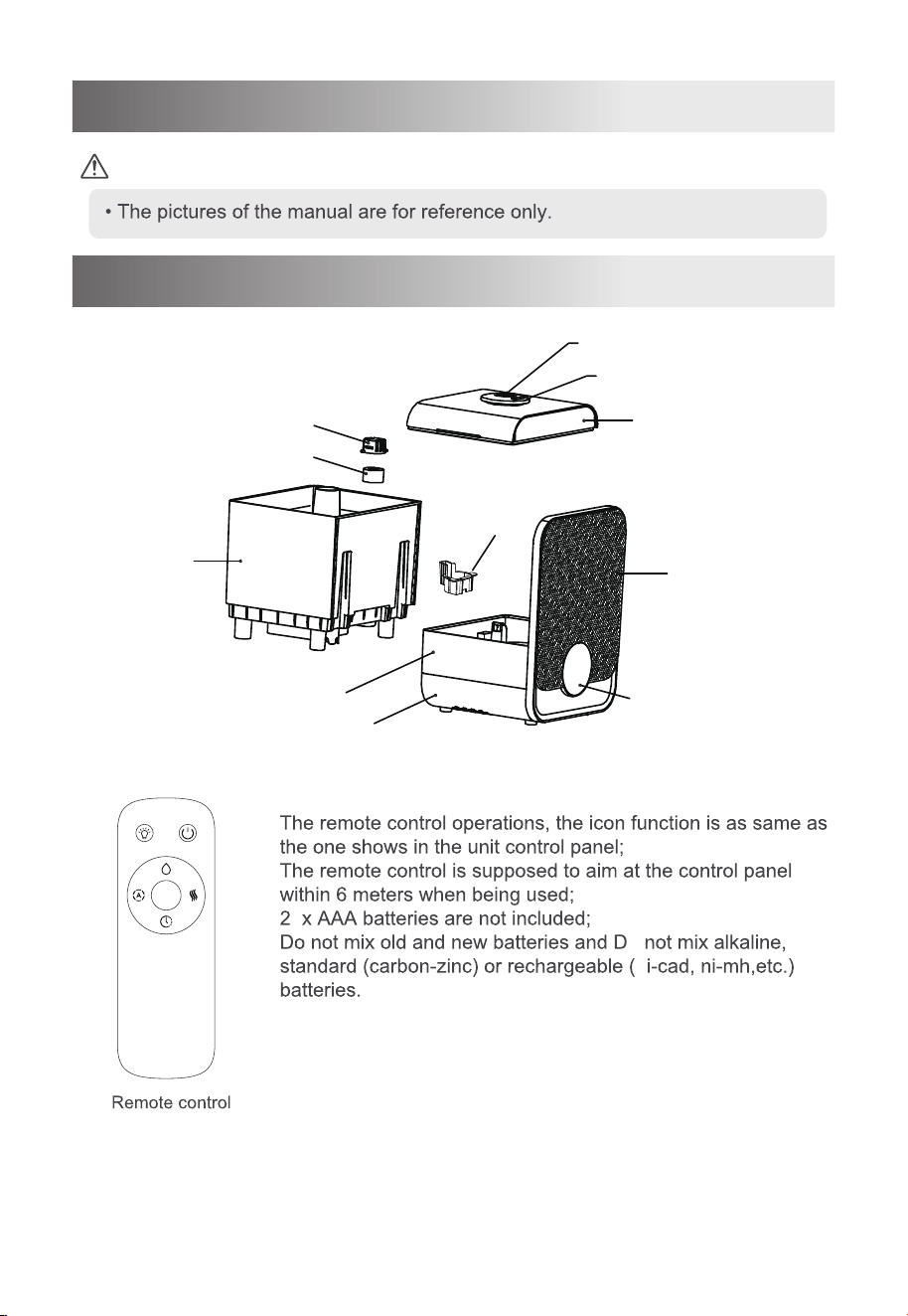 • The pictures of the manual are for reference only.

The remote control operations, the icon function is as same as the one shows in the unit control panel;
The remote control is supposed to aim at the control panel within 6 meters when being used;
2 x AAA batteries are not included;
Do not mix old and new batteries and D not mix alkaline, standard (carbon-zinc) or rechargeable ( i-cad, ni-mh,etc.) batteries.

Remote control